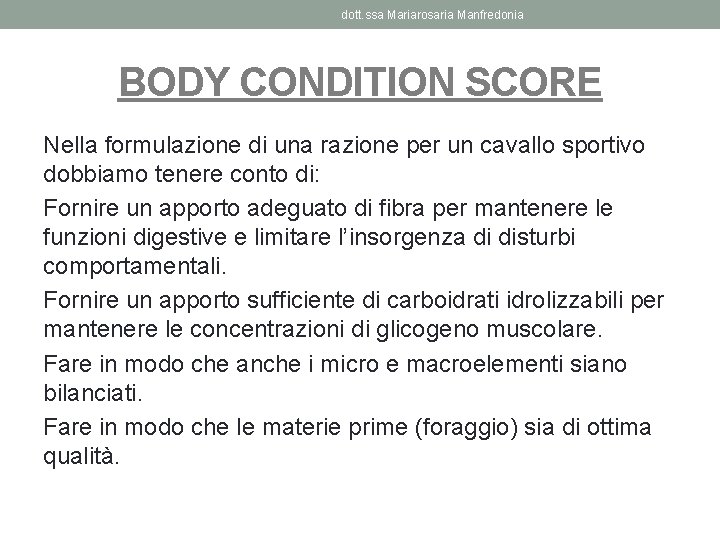 dott.ssa Mariarosaria Manfredonia

BODY CONDITION SCORE

Nella formulazione di una razione per un cavallo sportivo dobbiamo tenere conto di:

Fornire un apporto adeguato di fibra per mantenere le funzioni digestive e limitare l'insorgenza di disturbi comportamentali.

Fornire un apporto sufficiente di carboidrati idrolizzabili per mantenere le concentrazioni di glicogeno muscolare.

Fare in modo che anche i micro e macroelementi siano bilanciati.

Fare in modo che le materie prime (foraggio) sia di ottima qualità.